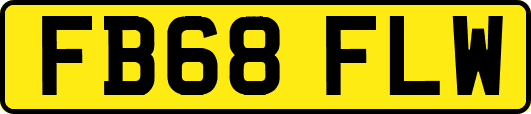 FB68 FLW